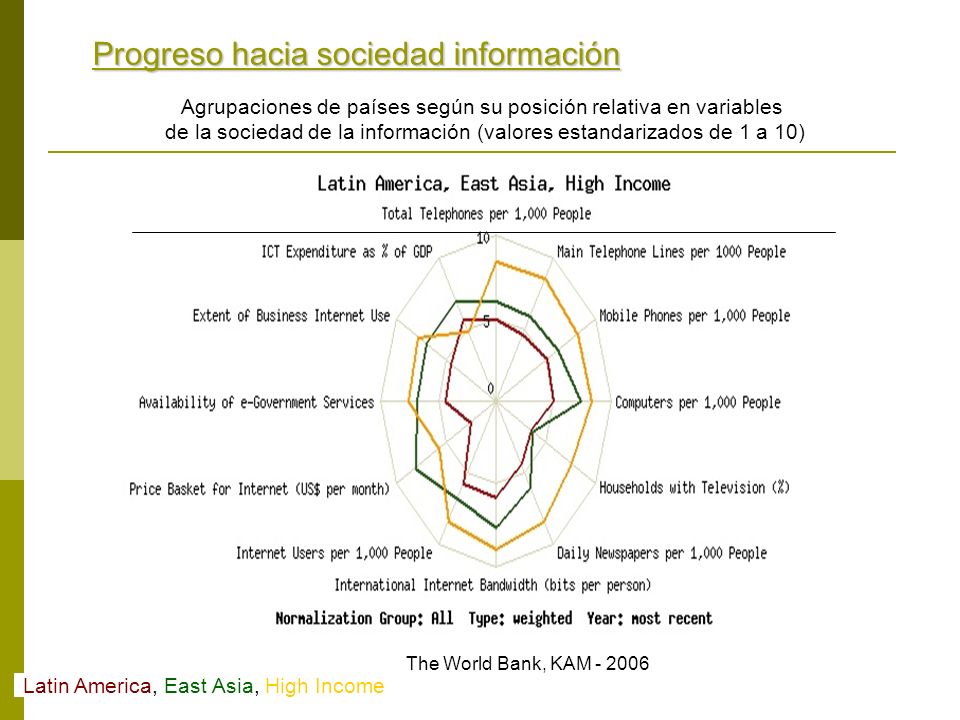 Progreso hacia sociedad información

Agrupaciones de países según su posición relativa en variables de la sociedad de la información (valores estandarizados de 1 a 10)

Latin America, East Asia, High Income

Total Telephones per 1,000 People

10

5

0

Main Telephone Lines per 1000 People

Mobile Phones per 1,000 People

Computers per 1,000 People

Households with Television (%)

Daily Newspapers per 1,000 People

International Internet Bandwidth (bits per person)

Internet Users per 1,000 People

Price Basket for Internet (US$ per month)

Availability of e-Government Services

Extent of Business Internet Use

ICT Expenditure as % of GDP

Normalization Group: All Type: weighted Year: most recent

The World Bank, KAM - 2006

Latin America, East Asia, High Income